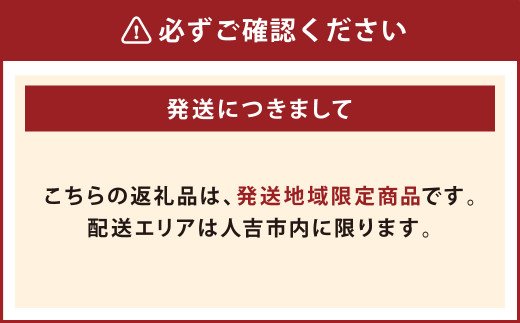 必ずご確認ください

発送につきまして

こちらの返礼品は、発送地域限定商品です。
配送エリアは人吉市内に限ります。